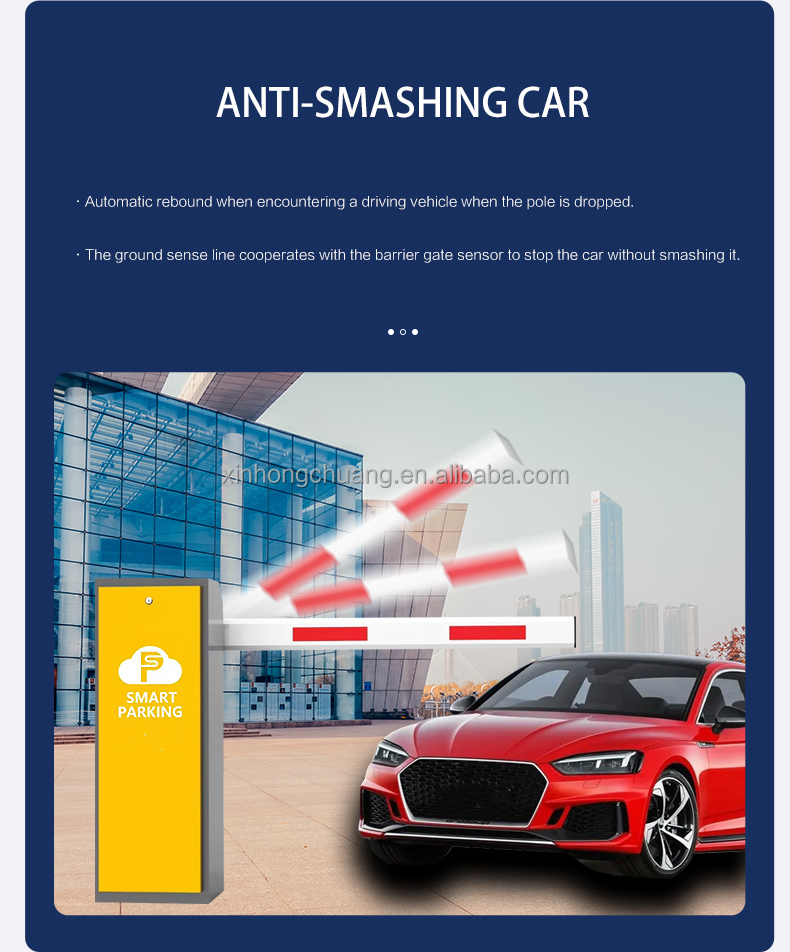 ANTI-SMASHING CAR

· Automatic rebound when encountering a driving vehicle when the pole is dropped.

· The ground sense line cooperates with the barrier gate sensor to stop the car without smashing it.

xinhongchuang.en.alibaba.com

SMART PARKING